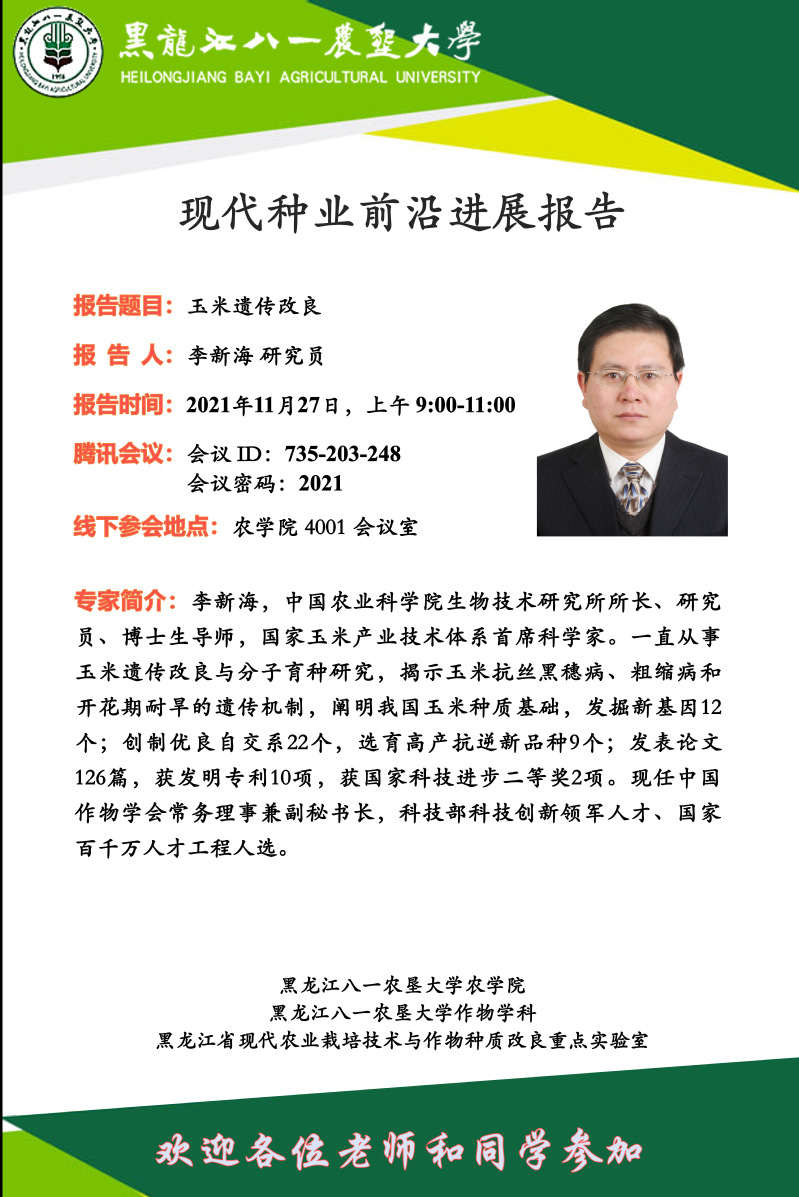 黑龍江八一農墾大學
HEILONGJIANG BAYI AGRICULTURAL UNIVERSITY

现代种业前沿进展报告

报告题目：玉米遗传改良

报 告 人：李新海 研究员

报告时间：2021年11月27日，上午 9:00-11:00

腾讯会议：会议 ID：735-203-248
会议密码：2021

线下参会地点：农学院 4001 会议室

专家简介：李新海，中国农业科学院生物技术研究所所长、研究员、博士生导师，国家玉米产业技术体系首席科学家。一直从事玉米遗传改良与分子育种研究，揭示玉米抗丝黑穗病、粗缩病和开花期耐旱的遗传机制，阐明我国玉米种质基础，发掘新基因12个；创制优良自交系22个，选育高产抗逆新品种9个；发表论文126篇，获发明专利10项，获国家科技进步二等奖2项。现任中国作物学会常务理事兼副秘书长，科技部科技创新领军人才、国家百千万人才工程人选。

黑龙江八一农垦大学农学院
黑龙江八一农垦大学作物学科
黑龙江省现代农业栽培技术与作物种质改良重点实验室

欢迎各位老师和同学参加